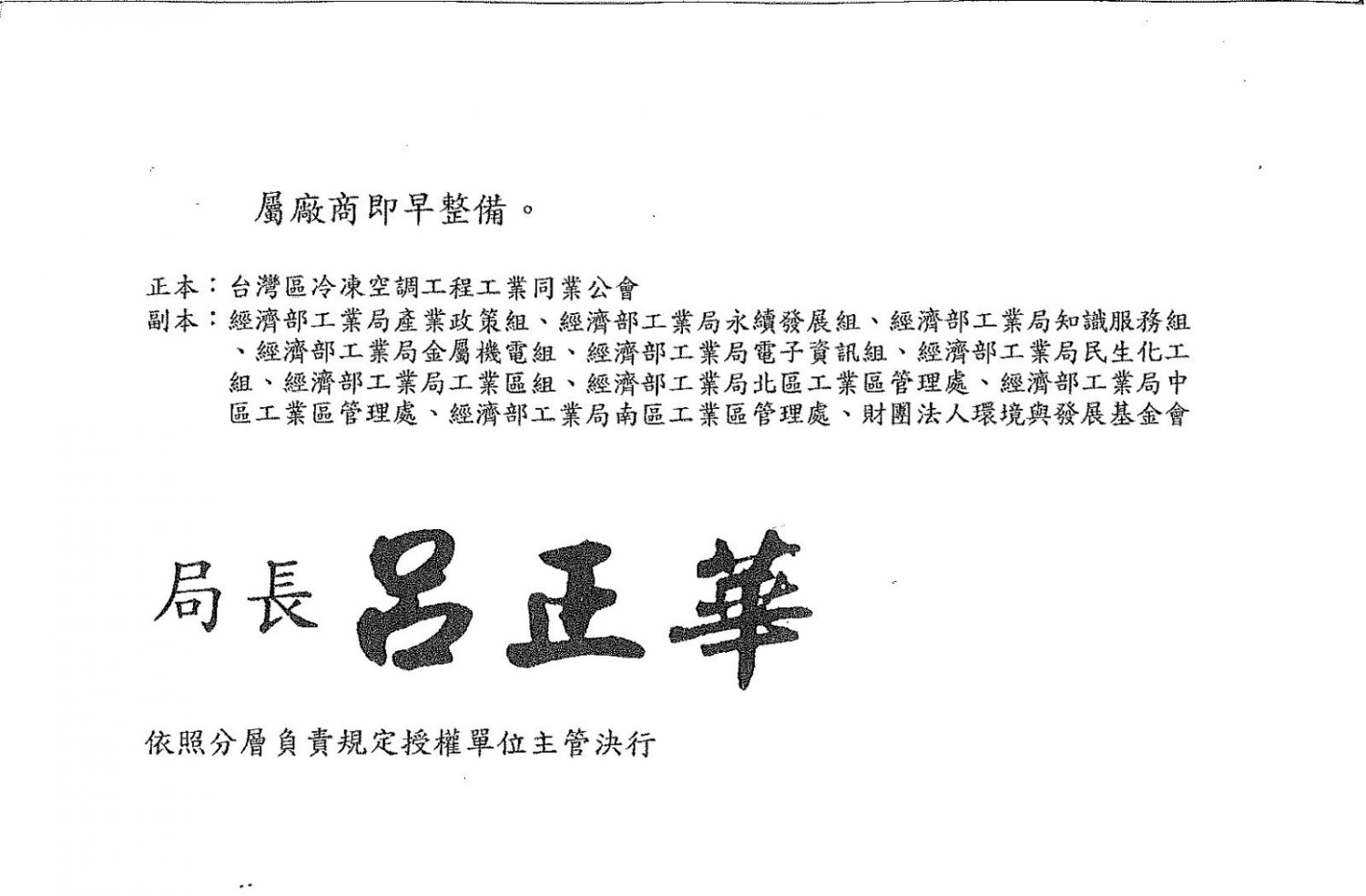 屬廠商即早整備。

正本：台灣區冷凍空調工程工業同業公會
副本：經濟部工業局產業政策組、經濟部工業局永續發展組、經濟部工業局知識服務組、經濟部工業局金屬機電組、經濟部工業局電子資訊組、經濟部工業局民生化工組、經濟部工業局工業區組、經濟部工業局北區工業區管理處、經濟部工業局中區工業區管理處、經濟部工業局南區工業區管理處、財團法人環境與發展基金會

局長 呂正華

依照分層負責規定授權單位主管決行